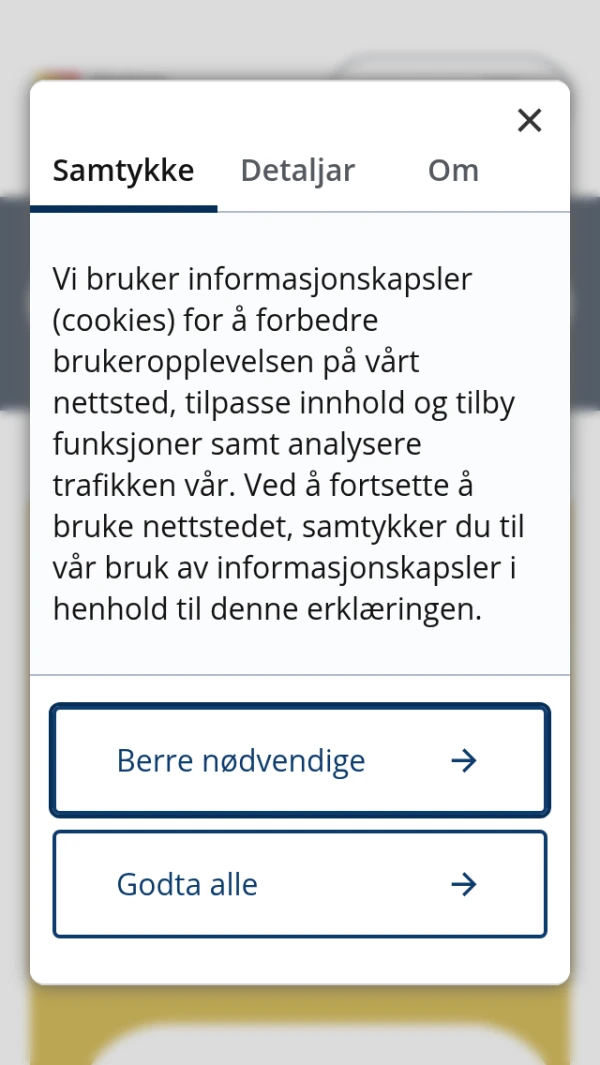 ×

Samtykke Detaljar Om

Vi bruker informasjonskapsler (cookies) for å forbedre brukeropplevelsen på vårt nettsted, tilpasse innhold og tilby funksjoner samt analysere trafikken vår. Ved å fortsette å bruke nettstedet, samtykker du til vår bruk av informasjonskapsler i henhold til denne erklæringen.

Berre nødvendige →

Godta alle →